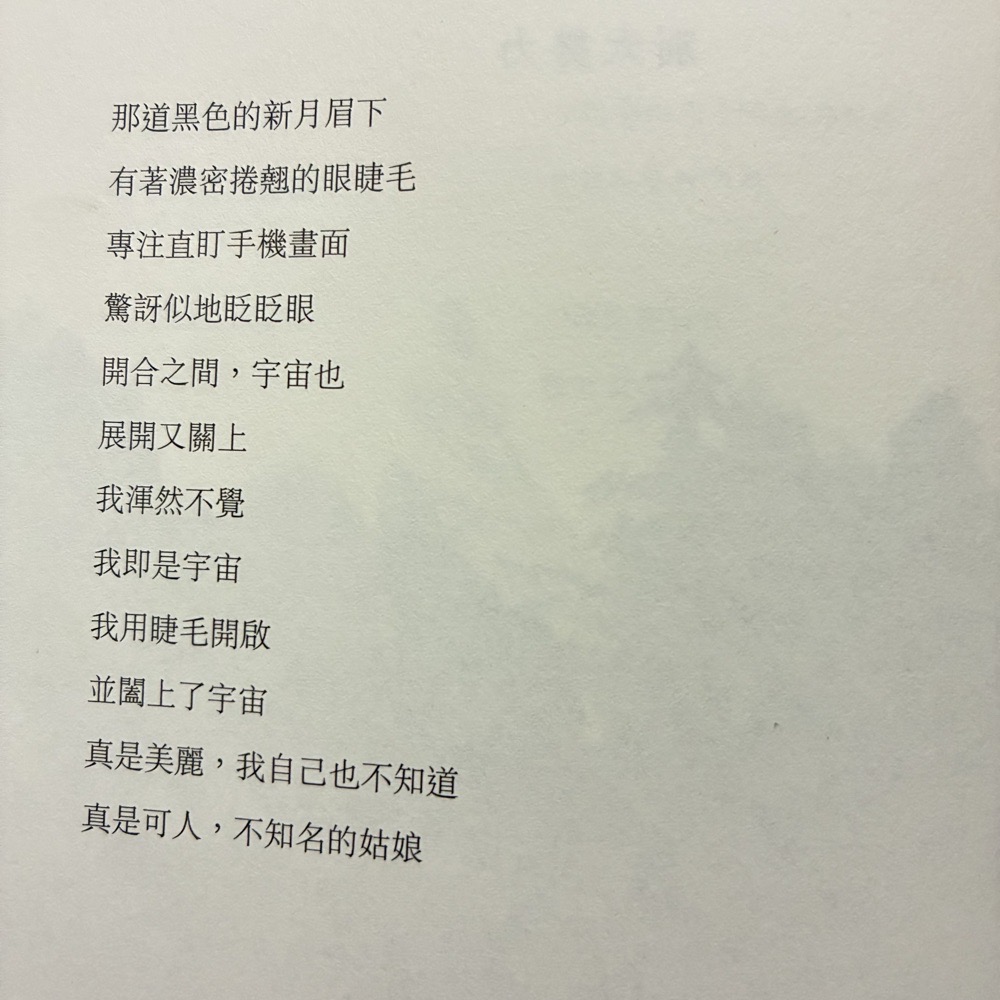 那道黑色的新月眉下
有著濃密捲翹的眼睫毛
專注直盯手機畫面
驚訝似地眨眨眼
開合之間，宇宙也
展開又關上
我渾然不覺
我即是宇宙
我用睫毛開啟
並闔上了宇宙
真是美麗，我自己也不知道
真是可人，不知名的姑娘